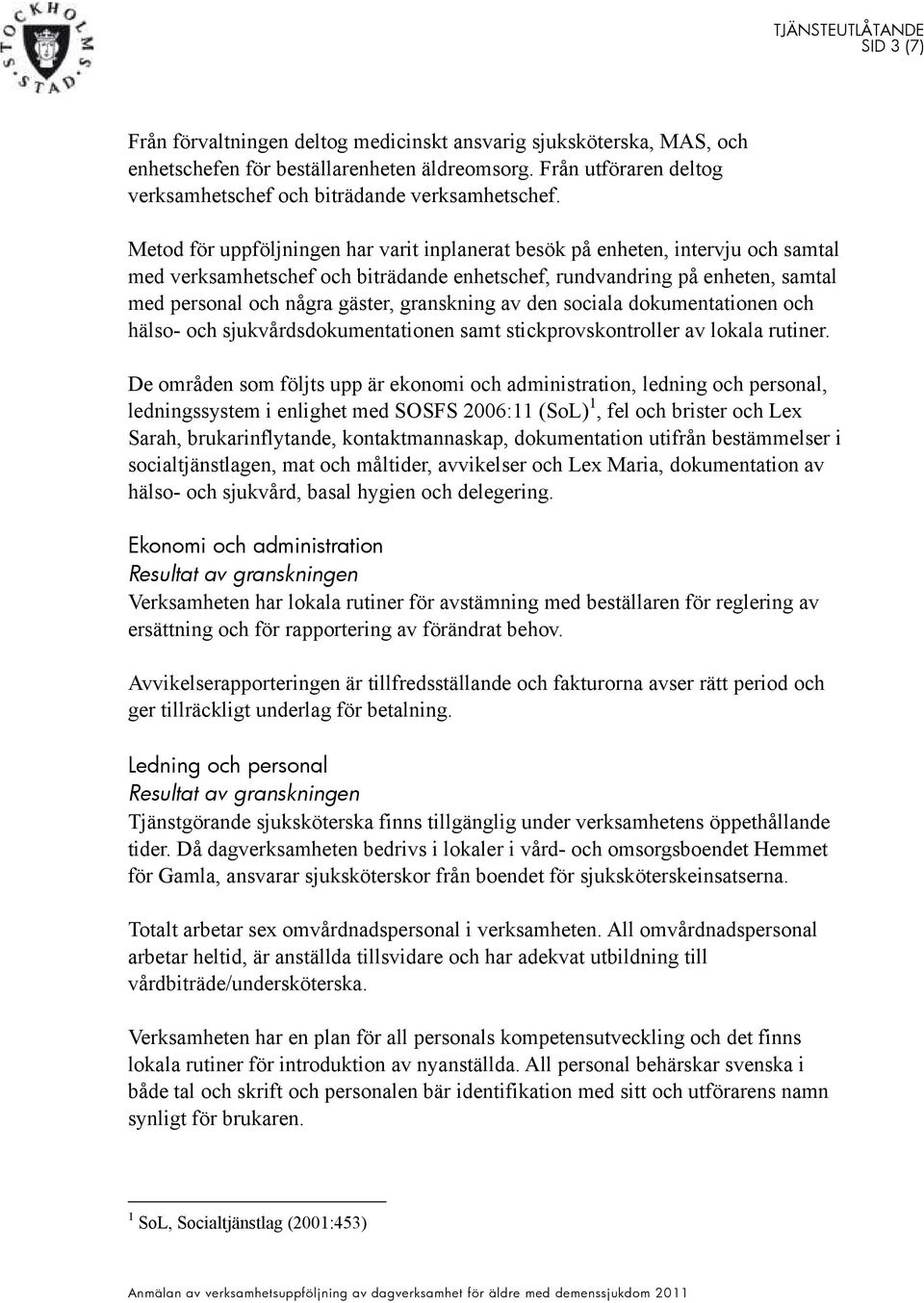 STOCKHOLMS STAD

TJÄNSTEUTLÅTANDE
SID 3 (7)

Från förvaltningen deltog medicinskt ansvarig sjuksköterska, MAS, och enhetschefen för beställarenheten äldreomsorg. Från utföraren deltog verksamhetschef och biträdande verksamhetschef.

Metod för uppföljningen har varit inplanerat besök på enheten, intervju och samtal med verksamhetschef och biträdande enhetschef, rundvandring på enheten, samtal med personal och några gäster, granskning av den sociala dokumentationen och hälso- och sjukvårdsdokumentationen samt stickprovskontroller av lokala rutiner.

De områden som följts upp är ekonomi och administration, ledning och personal, ledningssystem i enlighet med SOSFS 2006:11 (SoL)$^1$, fel och brister och Lex Sarah, brukarinflytande, kontaktmannaskap, dokumentation utifrån bestämmelser i socialtjänstlagen, mat och måltider, avvikelser och Lex Maria, dokumentation av hälso- och sjukvård, basal hygien och delegering.

Ekonomi och administration
Resultat av granskningen
Verksamheten har lokala rutiner för avstämning med beställaren för reglering av ersättning och för rapportering av förändrat behov.

Avvikelserapporteringen är tillfredsställande och fakturorna avser rätt period och ger tillräckligt underlag för betalning.

Ledning och personal
Resultat av granskningen
Tjänstgörande sjuksköterska finns tillgänglig under verksamhetens öppethållande tider. Då dagverksamheten bedrivs i lokaler i vård- och omsorgsboendet Hemmet för Gamla, ansvarar sjuksköterskor från boendet för sjuksköterskeinsatserna.

Totalt arbetar sex omvårdnadspersonal i verksamheten. All omvårdnadspersonal arbetar heltid, är anställda tillsvidare och har adekvat utbildning till vårdbiträde/undersköterska.

Verksamheten har en plan för all personals kompetensutveckling och det finns lokala rutiner för introduktion av nyanställda. All personal behärskar svenska i både tal och skrift och personalen bär identifikation med sitt och utförarens namn synligt för brukaren.

$^1$ SoL, Socialtjänstlag (2001:453)

Anmälan av verksamhetsuppföljning av dagverksamhet för äldre med demenssjukdom 2011